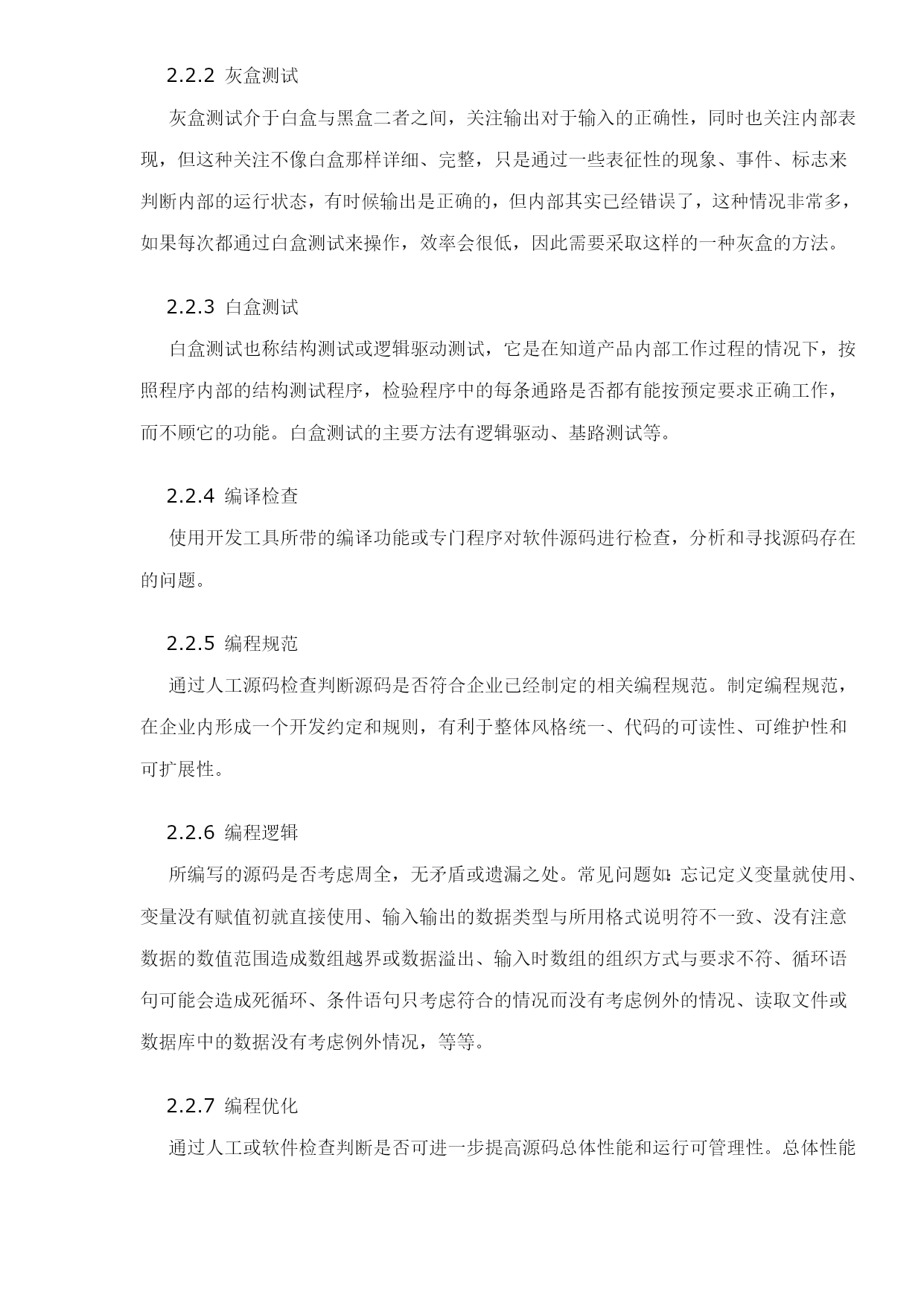 2.2.2 灰盒测试

灰盒测试介于白盒与黑盒二者之间，关注输出对于输入的正确性，同时也关注内部表现，但这种关注不像白盒那样详细、完整，只是通过一些表征性的现象、事件、标志来判断内部的运行状态，有时候输出是正确的，但内部其实已经错误了，这种情况非常多，如果每次都通过白盒测试来操作，效率会很低，因此需要采取这样的一种灰盒的方法。

2.2.3 白盒测试

白盒测试也称结构测试或逻辑驱动测试，它是在知道产品内部工作过程的情况下，按照程序内部的结构测试程序，检验程序中的每条通路是否都有能按预定要求正确工作，而不顾它的功能。白盒测试的主要方法有逻辑驱动、基路测试等。

2.2.4 编译检查

使用开发工具所带的编译功能或专门程序对软件源码进行检查，分析和寻找源码存在的问题。

2.2.5 编程规范

通过人工源码检查判断源码是否符合企业已经制定的相关编程规范。制定编程规范，在企业内形成一个开发约定和规则，有利于整体风格统一、代码的可读性、可维护性和可扩展性。

2.2.6 编程逻辑

所编写的源码是否考虑周全，无矛盾或遗漏之处。常见问题如：忘记定义变量就使用、变量没有赋值初就直接使用、输入输出的数据类型与所用格式说明符不一致、没有注意数据的数值范围造成数组越界或数据溢出、输入时数组的组织方式与要求不符、循环语句可能会造成死循环、条件语句只考虑符合的情况而没有考虑例外的情况、读取文件或数据库中的数据没有考虑例外情况，等等。

2.2.7 编程优化

通过人工或软件检查判断是否可进一步提高源码总体性能和运行可管理性。总体性能